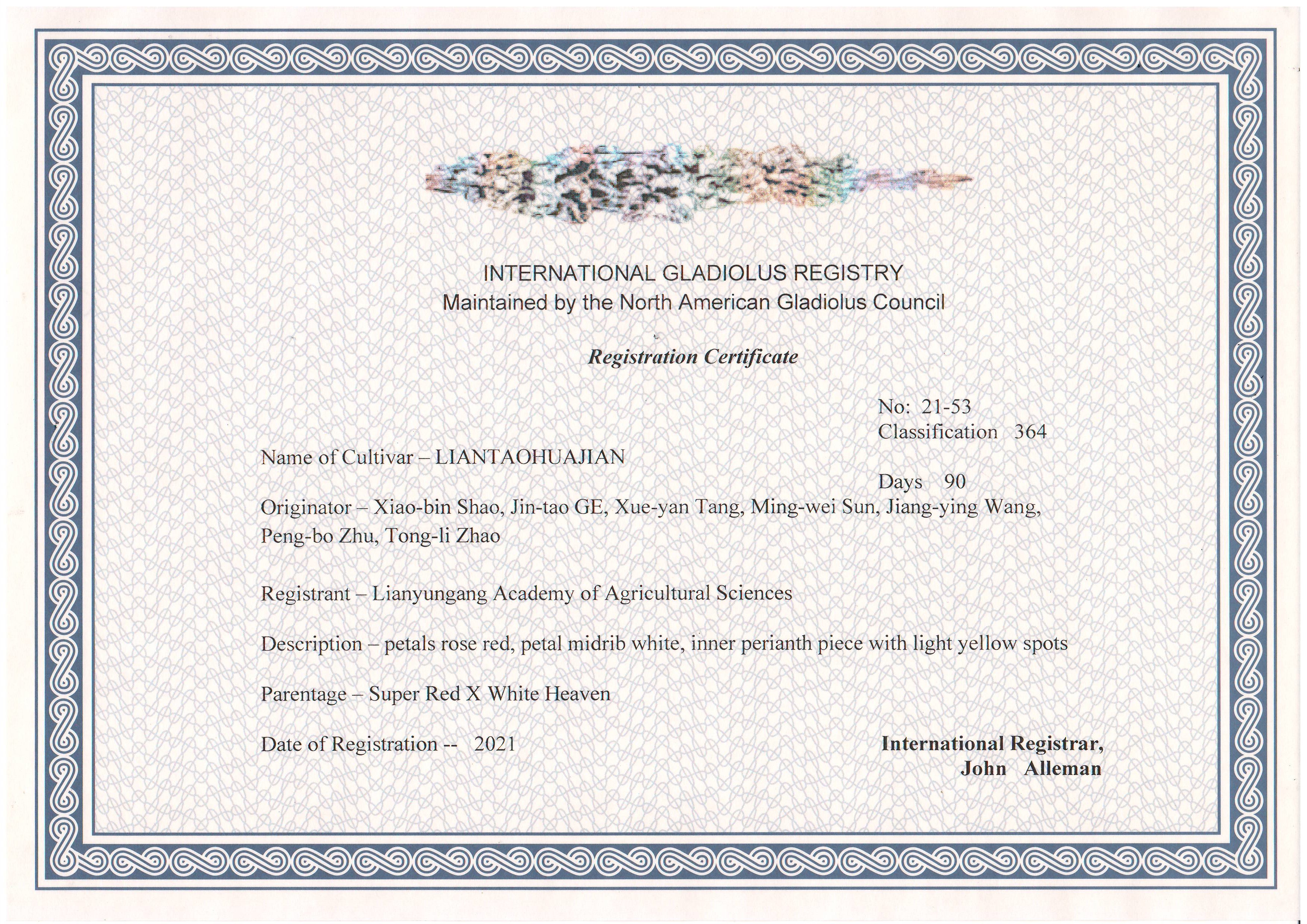 INTERNATIONAL GLADIOLUS REGISTRY
Maintained by the North American Gladiolus Council

Registration Certificate

No: 21-53
Classification 364

Name of Cultivar – LIANTAOHUAJIAN

Days 90

Originator – Xiao-bin Shao, Jin-tao GE, Xue-yan Tang, Ming-wei Sun, Jiang-ying Wang, Peng-bo Zhu, Tong-li Zhao

Registrant – Lianyungang Academy of Agricultural Sciences

Description – petals rose red, petal midrib white, inner perianth piece with light yellow spots

Parentage – Super Red X White Heaven

Date of Registration -- 2021

International Registrar,
John Alleman